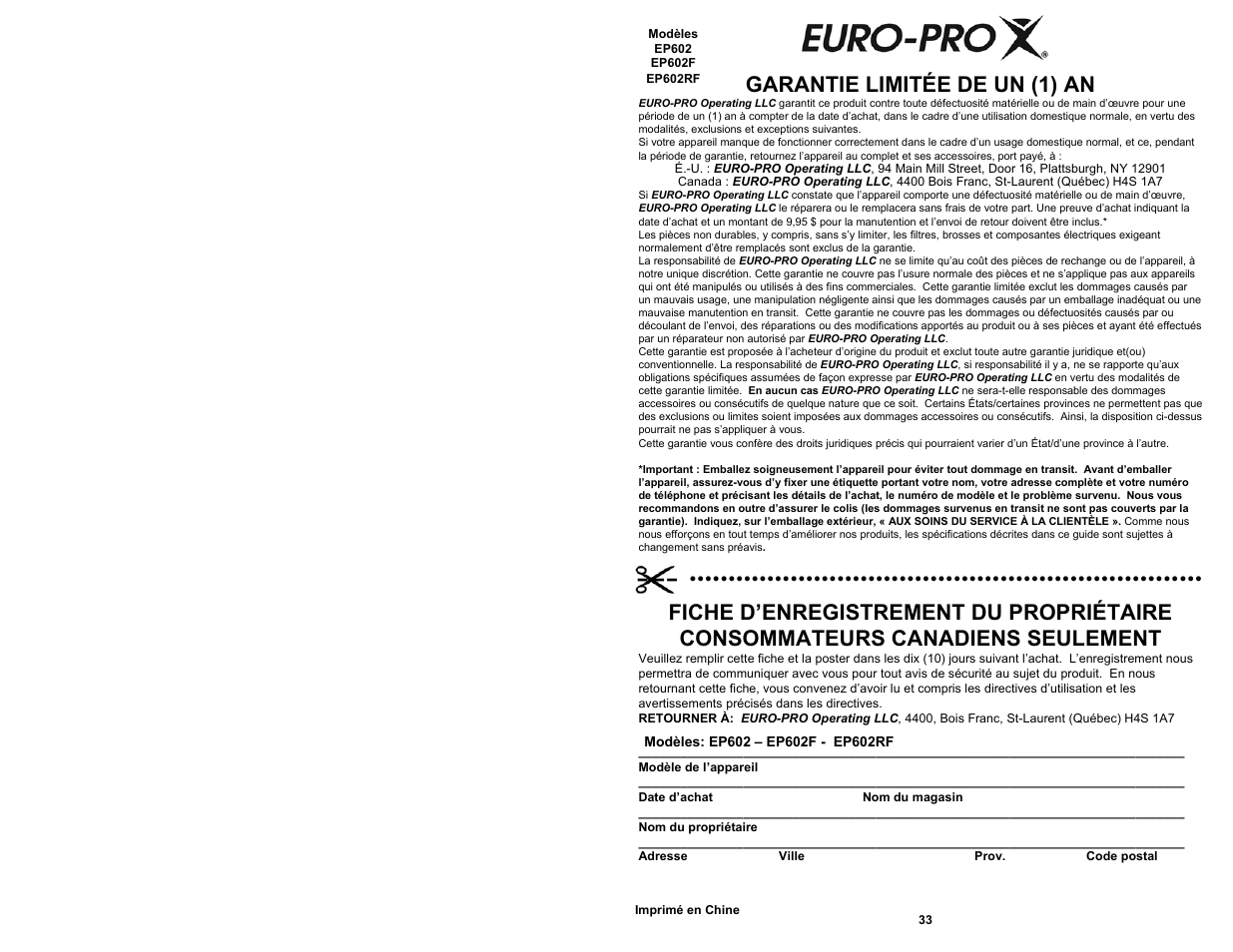 Modèles
EP602
EP602F
EP602RF

EURO-PRO X®

GARANTIE LIMITÉE DE UN (1) AN

EURO-PRO Operating LLC garantit ce produit contre toute défectuosité matérielle ou de main d'œuvre pour une période de un (1) an à compter de la date d'achat, dans le cadre d'une utilisation domestique normale, en vertu des modalités, exclusions et exceptions suivantes.
Si votre appareil manque de fonctionner correctement dans le cadre d'un usage domestique normal, et ce, pendant la période de garantie, retournez l'appareil au complet et ses accessoires, port payé, à :
É.-U. : EURO-PRO Operating LLC, 94 Main Mill Street, Door 16, Plattsburgh, NY 12901
Canada : EURO-PRO Operating LLC, 4400 Bois Franc, St-Laurent (Québec) H4S 1A7
Si EURO-PRO Operating LLC constate que l'appareil comporte une défectuosité matérielle ou de main d'œuvre, EURO-PRO Operating LLC le réparera ou le remplacera sans frais de votre part. Une preuve d'achat indiquant la date d'achat et un montant de 9,95 $ pour la manutention et l'envoi de retour doivent être inclus.*
Les pièces non durables, y compris, sans s'y limiter, les filtres, brosses et composantes électriques exigeant normalement d'être remplacés sont exclus de la garantie.
La responsabilité de EURO-PRO Operating LLC ne se limite qu'au coût des pièces de rechange ou de l'appareil, à notre unique discrétion. Cette garantie ne couvre pas l'usure normale des pièces et ne s'applique pas aux appareils qui ont été manipulés ou utilisés à des fins commerciales. Cette garantie limitée exclut les dommages causés par un mauvais usage, une manipulation négligente ainsi que les dommages causés par un emballage inadéquat ou une mauvaise manutention en transit. Cette garantie ne couvre pas les dommages ou défectuosités causés par ou découlant de l'envoi, des réparations ou des modifications apportés au produit ou à ses pièces et ayant été effectués par un réparateur non autorisé par EURO-PRO Operating LLC.
Cette garantie est proposée à l'acheteur d'origine du produit et exclut toute autre garantie juridique et(ou) conventionnelle. La responsabilité de EURO-PRO Operating LLC, si responsabilité il y a, ne se rapporte qu'aux obligations spécifiques assumées de façon expresse par EURO-PRO Operating LLC en vertu des modalités de cette garantie limitée. En aucun cas EURO-PRO Operating LLC ne sera-t-elle responsable des dommages accessoires ou consécutifs de quelque nature que ce soit. Certains États/certaines provinces ne permettent pas que des exclusions ou limites soient imposées aux dommages accessoires ou consécutifs. Ainsi, la disposition ci-dessus pourrait ne pas s'appliquer à vous.
Cette garantie vous confère des droits juridiques précis qui pourraient varier d'un État/d'une province à l'autre.

*Important : Emballez soigneusement l'appareil pour éviter tout dommage en transit. Avant d'emballer l'appareil, assurez-vous d'y fixer une étiquette portant votre nom, votre adresse complète et votre numéro de téléphone et précisant les détails de l'achat, le numéro de modèle et le problème survenu. Nous vous recommandons en outre d'assurer le colis (les dommages survenus en transit ne sont pas couverts par la garantie). Indiquez, sur l'emballage extérieur, « AUX SOINS DU SERVICE À LA CLIENTÈLE ». Comme nous nous efforçons en tout temps d'améliorer nos produits, les spécifications décrites dans ce guide sont sujettes à changement sans préavis.

FICHE D'ENREGISTREMENT DU PROPRIÉTAIRE
CONSOMMATEURS CANADIENS SEULEMENT

Veuillez remplir cette fiche et la poster dans les dix (10) jours suivant l'achat. L'enregistrement nous permettra de communiquer avec vous pour tout avis de sécurité au sujet du produit. En nous retournant cette fiche, vous convenez d'avoir lu et compris les directives d'utilisation et les avertissements précisés dans les directives.
RETOURNER À: EURO-PRO Operating LLC, 4400, Bois Franc, St-Laurent (Québec) H4S 1A7

Modèles: EP602 – EP602F - EP602RF

Modèle de l'appareil

Date d'achat Nom du magasin

Nom du propriétaire

Adresse Ville Prov. Code postal

Imprimé en Chine

33